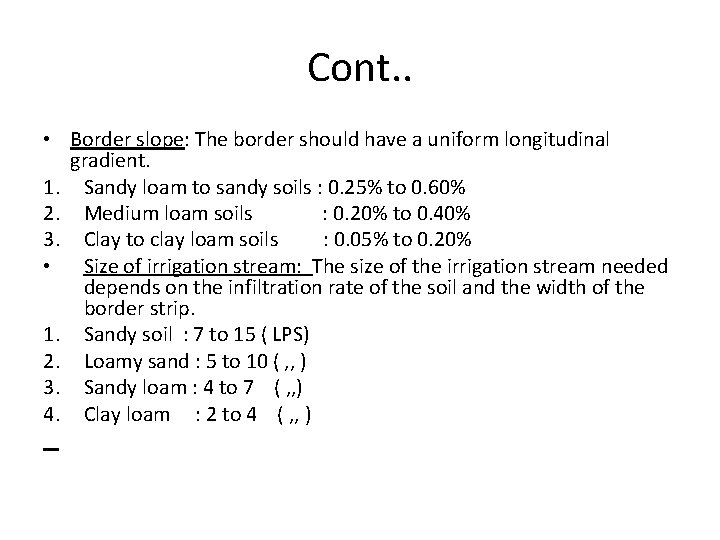 Cont..

• Border slope: The border should have a uniform longitudinal gradient.
1. Sandy loam to sandy soils : 0.25% to 0.60%
2. Medium loam soils : 0.20% to 0.40%
3. Clay to clay loam soils : 0.05% to 0.20%
• Size of irrigation stream: The size of the irrigation stream needed depends on the infiltration rate of the soil and the width of the border strip.
1. Sandy soil : 7 to 15 ( LPS)
2. Loamy sand : 5 to 10 ( ,, )
3. Sandy loam : 4 to 7 ( ,,)
4. Clay loam : 2 to 4 ( ,, )
–